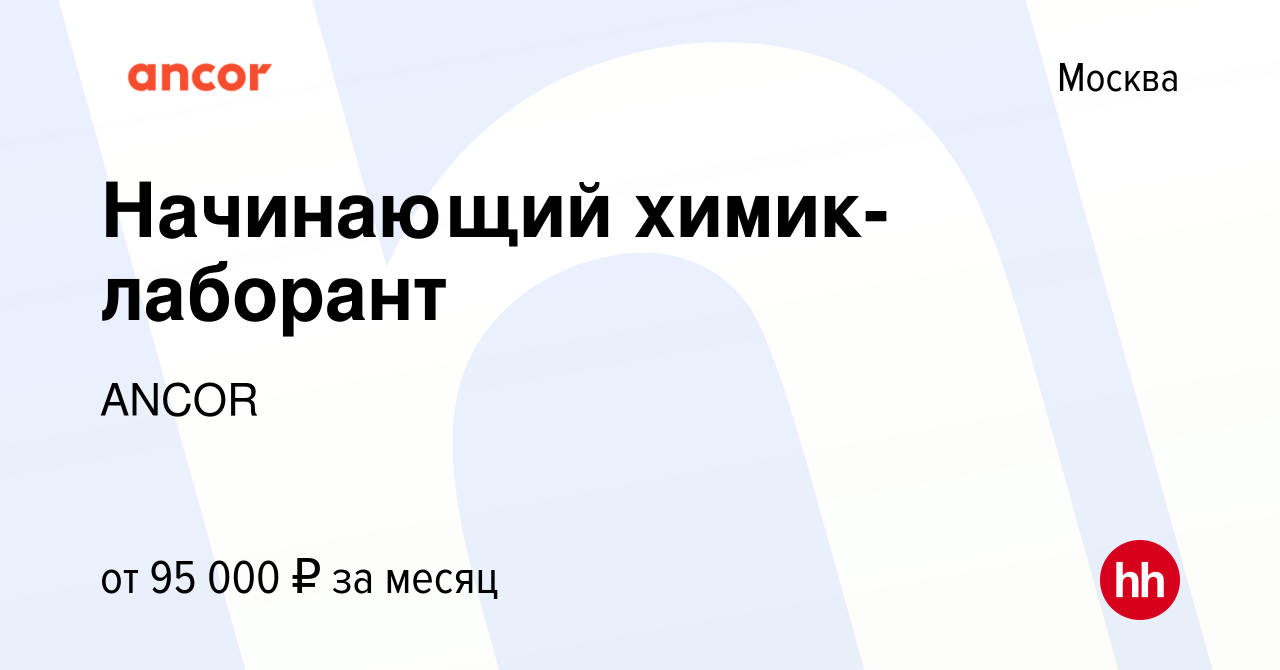 ancor

Москва

Начинающий химик-лаборант

ANCOR

от 95 000 ₽ за месяц

hh